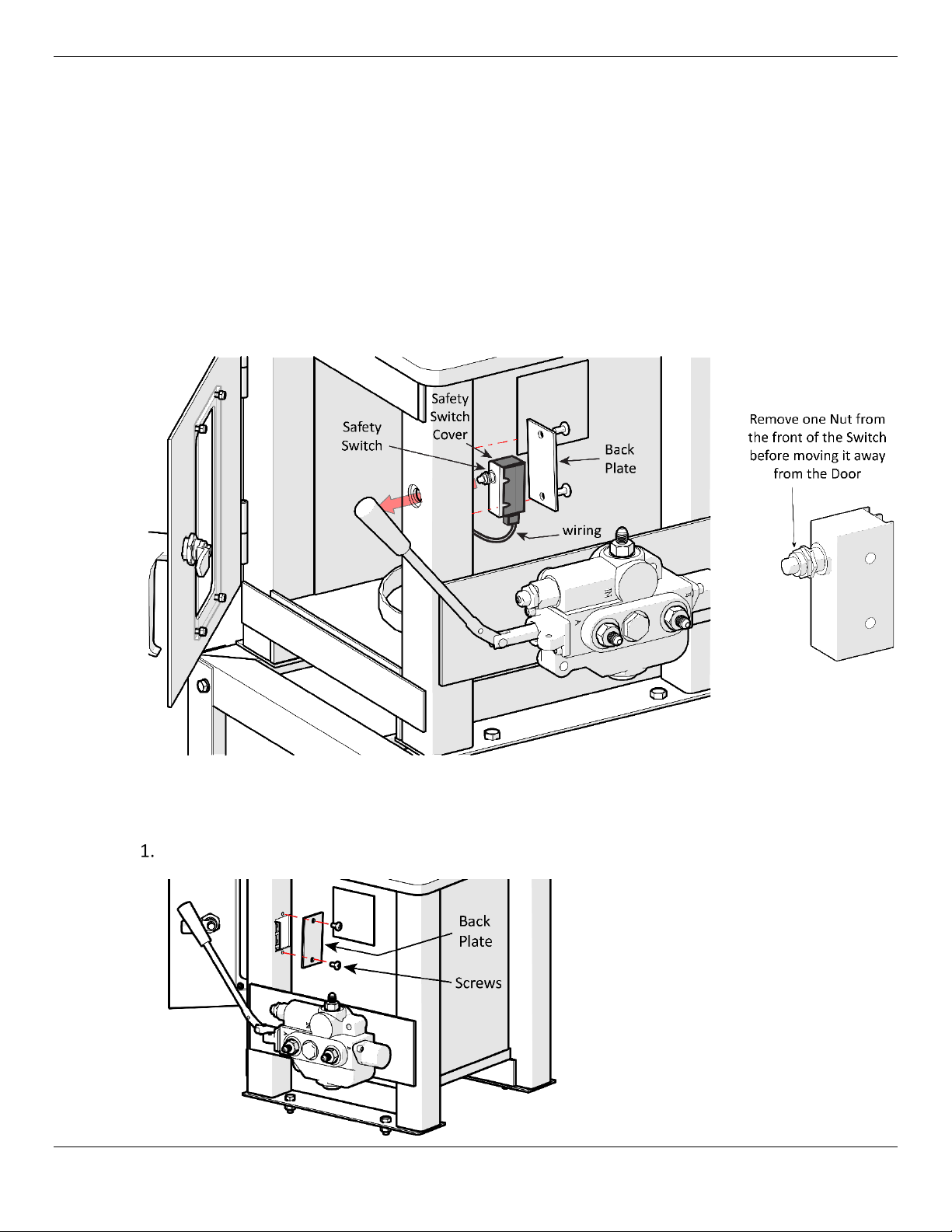 Safety Switch

Safety Switch Cover

Back Plate

wiring

Remove one Nut from the front of the Switch before moving it away from the Door

1.

Back Plate

Screws